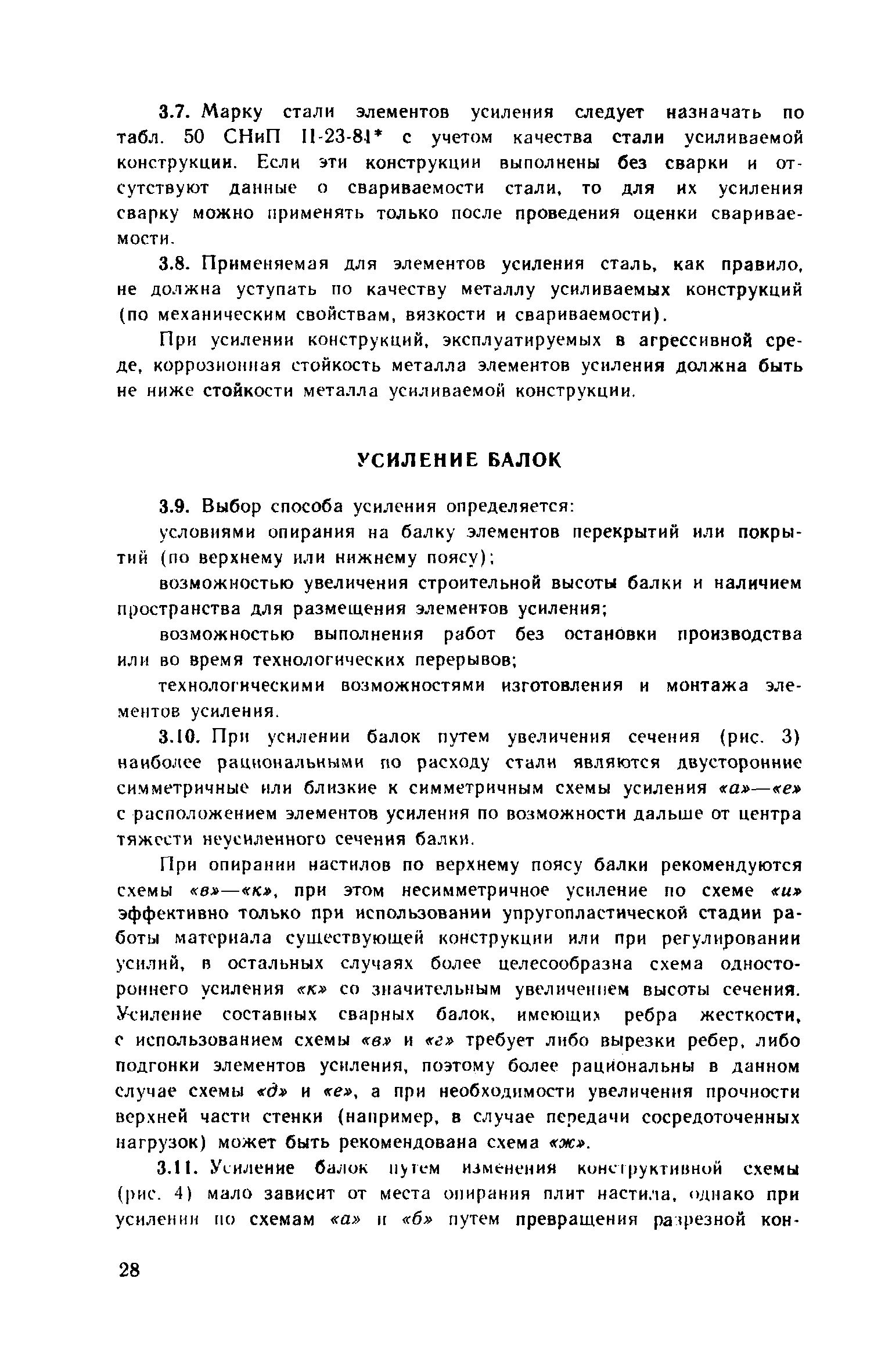 3.7. Марку стали элементов усиления следует назначать по табл. 50 СНиП II-23-81* с учетом качества стали усиливаемой конструкции. Если эти конструкции выполнены без сварки и отсутствуют данные о свариваемости стали, то для их усиления сварку можно применять только после проведения оценки свариваемости.

3.8. Применяемая для элементов усиления сталь, как правило, не должна уступать по качеству металлу усиливаемых конструкций (по механическим свойствам, вязкости и свариваемости).

При усилении конструкций, эксплуатируемых в агрессивной среде, коррозионная стойкость металла элементов усиления должна быть не ниже стойкости металла усиливаемой конструкции.

УСИЛЕНИЕ БАЛОК

3.9. Выбор способа усиления определяется:

условиями опирания на балку элементов перекрытий или покрытий (по верхнему или нижнему поясу);

возможностью увеличения строительной высоты балки и наличием пространства для размещения элементов усиления;

возможностью выполнения работ без остановки производства или во время технологических перерывов;

технологическими возможностями изготовления и монтажа элементов усиления.

3.10. При усилении балок путем увеличения сечения (рис. 3) наиболее рациональными по расходу стали являются двусторонние симметричные или близкие к симметричным схемы усиления «а»—«е» с расположением элементов усиления по возможности дальше от центра тяжести неусиленного сечения балки.

При опирании настилов по верхнему поясу балки рекомендуются схемы «в»—«к», при этом несимметричное усиление по схеме «и» эффективно только при использовании упругопластической стадии работы материала существующей конструкции или при регулировании усилий, в остальных случаях более целесообразна схема одностороннего усиления «к» со значительным увеличением высоты сечения. Усиление составных сварных балок, имеющих ребра жесткости, с использованием схемы «в» и «г» требует либо вырезки ребер, либо подгонки элементов усиления, поэтому более рациональны в данном случае схемы «д» и «е», а при необходимости увеличения прочности верхней части стенки (например, в случае передачи сосредоточенных нагрузок) может быть рекомендована схема «ж».

3.11. Усиление балок путем изменения конструктивной схемы (рис. 4) мало зависит от места опирания плит настила, однако при усилении по схемам «а» и «б» путем превращения разрезной кон-

28